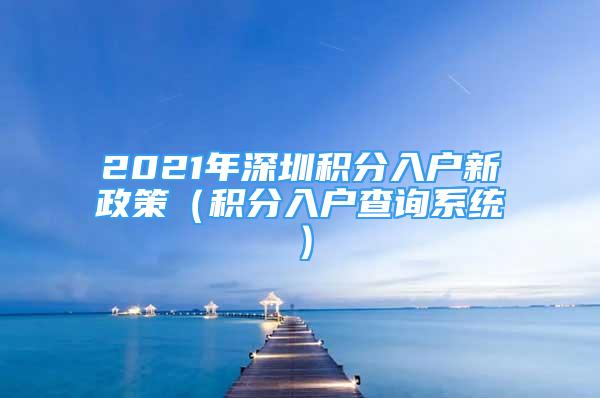 2021年深圳积分入户新政策（积分入户查询系统）